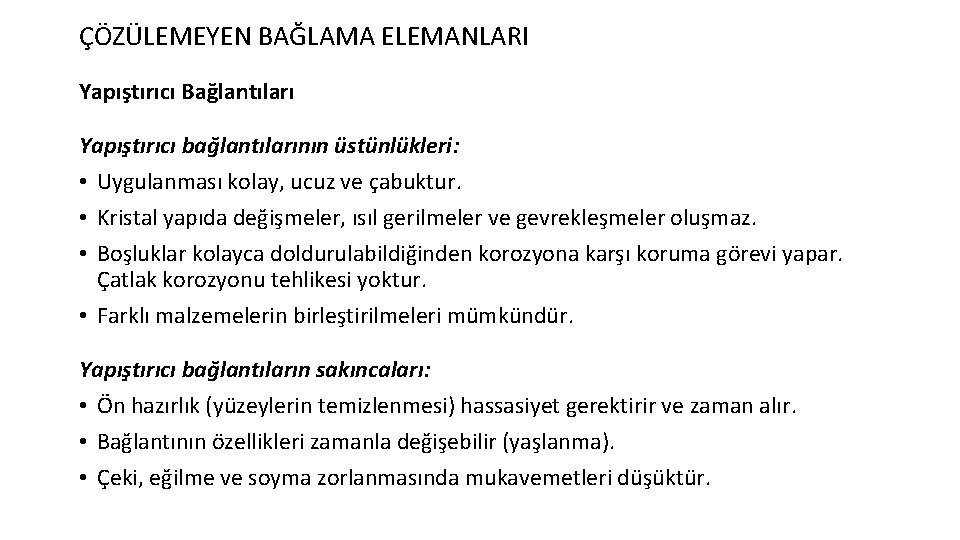 ÇÖZÜLEMEYEN BAĞLAMA ELEMANLARI

Yapıştırıcı Bağlantıları

Yapıştırıcı bağlantılarının üstünlükleri:
• Uygulanması kolay, ucuz ve çabuktur.
• Kristal yapıda değişmeler, ısıl gerilmeler ve gevrekleşmeler oluşmaz.
• Boşluklar kolayca doldurulabildiğinden korozyona karşı koruma görevi yapar. Çatlak korozyonu tehlikesi yoktur.
• Farklı malzemelerin birleştirilmeleri mümkündür.

Yapıştırıcı bağlantıların sakıncaları:
• Ön hazırlık (yüzeylerin temizlenmesi) hassasiyet gerektirir ve zaman alır.
• Bağlantının özellikleri zamanla değişebilir (yaşlanma).
• Çeki, eğilme ve soyma zorlanmasında mukavemetleri düşüktür.